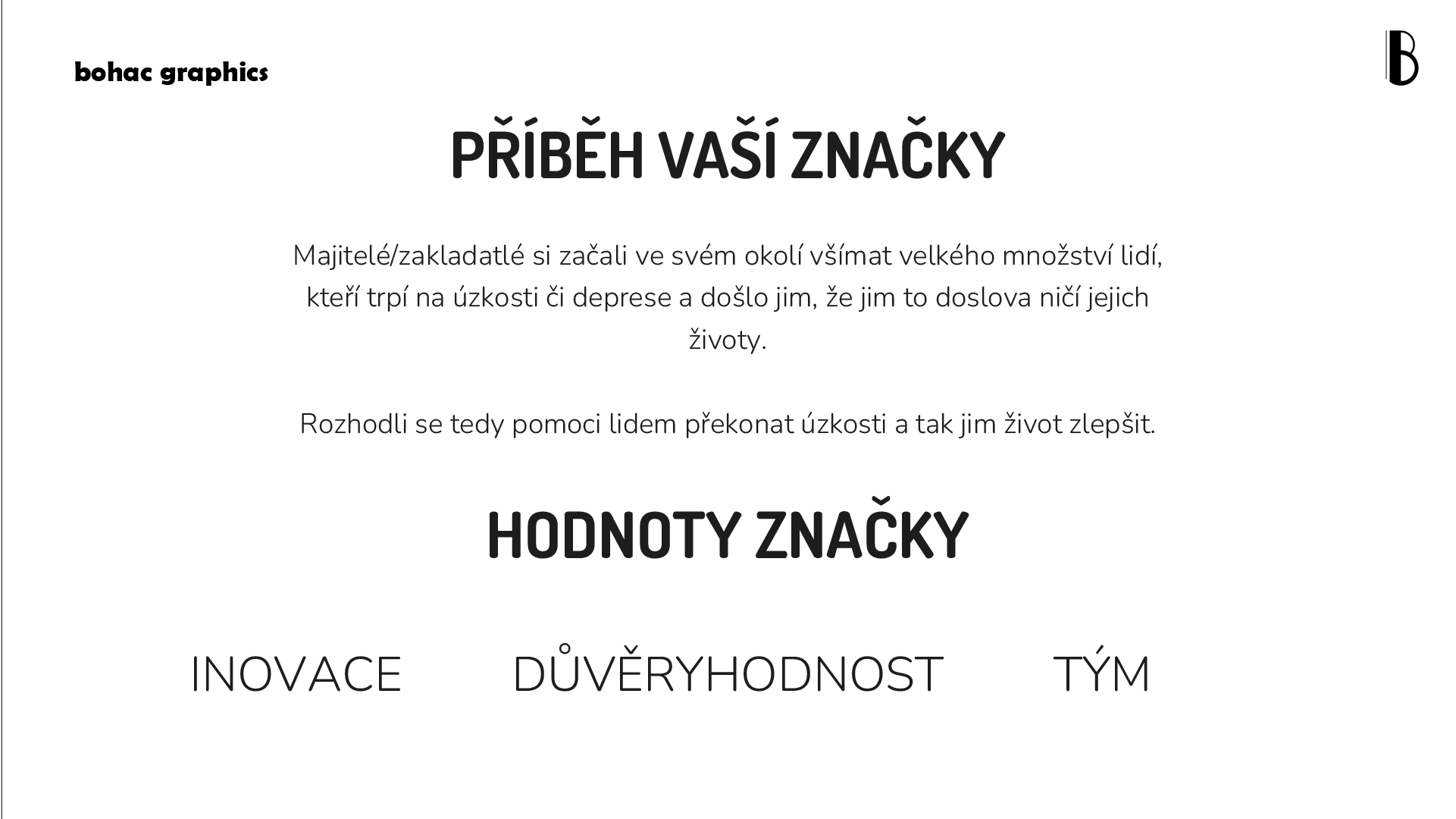 bohac graphics

B

PŘÍBĚH VAŠÍ ZNAČKY

Majitelé/zakladatlé si začali ve svém okolí všímat velkého množství lidí, kteří trpí na úzkosti či deprese a došlo jim, že jim to doslova ničí jejich životy.

Rozhodli se tedy pomoci lidem překonat úzkosti a tak jim život zlepšit.

HODNOTY ZNAČKY

INOVACE

DŮVĚRYHODNOST

TÝM